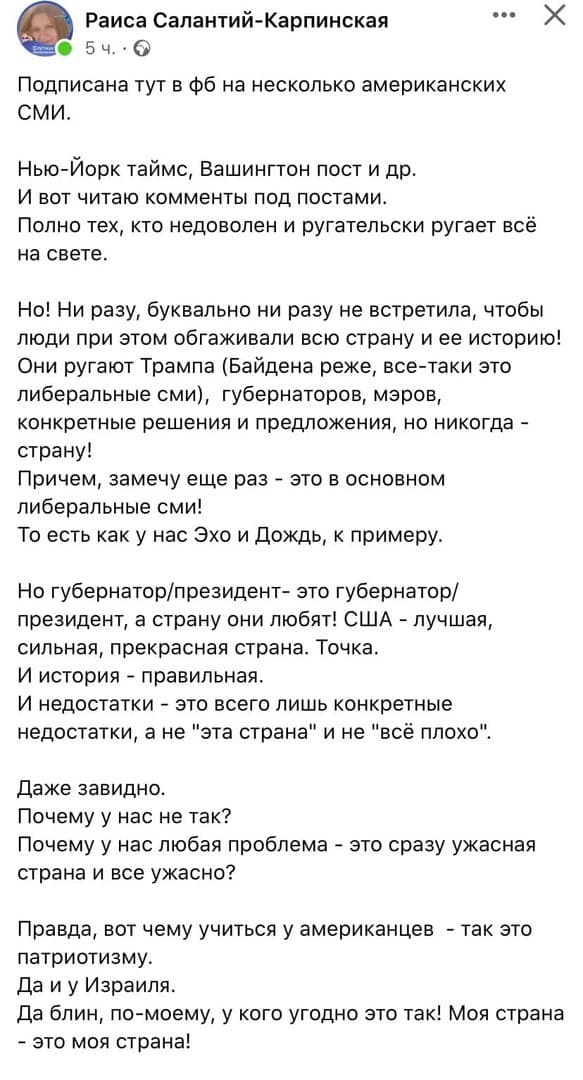 Раиса Салантий-Карпинская
5 ч. ·

Подписана тут в фб на несколько американских СМИ.

Нью-Йорк таймс, Вашингтон пост и др.
И вот читаю комменты под постами.
Полно тех, кто недоволен и ругательски ругает всё на свете.

Но! Ни разу, буквально ни разу не встретила, чтобы люди при этом обгаживали всю страну и ее историю! Они ругают Трампа (Байдена реже, все-таки это либеральные сми), губернаторов, мэров, конкретные решения и предложения, но никогда - страну!
Причем, замечу еще раз - это в основном либеральные сми!
То есть как у нас Эхо и Дождь, к примеру.

Но губернатор/президент- это губернатор/президент, а страну они любят! США - лучшая, сильная, прекрасная страна. Точка.
И история - правильная.
И недостатки - это всего лишь конкретные недостатки, а не "эта страна" и не "всё плохо".

Даже завидно.
Почему у нас не так?
Почему у нас любая проблема - это сразу ужасная страна и все ужасно?

Правда, вот чему учиться у американцев - так это патриотизму.
Да и у Израиля.
Да блин, по-моему, у кого угодно это так! Моя страна - это моя страна!